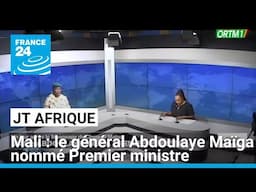 FRANCE 24

ORTM1

JT AFRIQUE

Mali : le général Abdoulaye Maïga nommé Premier ministre